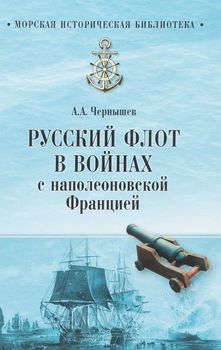 • МОРСКАЯ ИСТОРИЧЕСКАЯ БИБЛИОТЕКА •

А.А. Чернышев

РУССКИЙ ФЛОТ В ВОЙНАХ с наполеоновской Францией